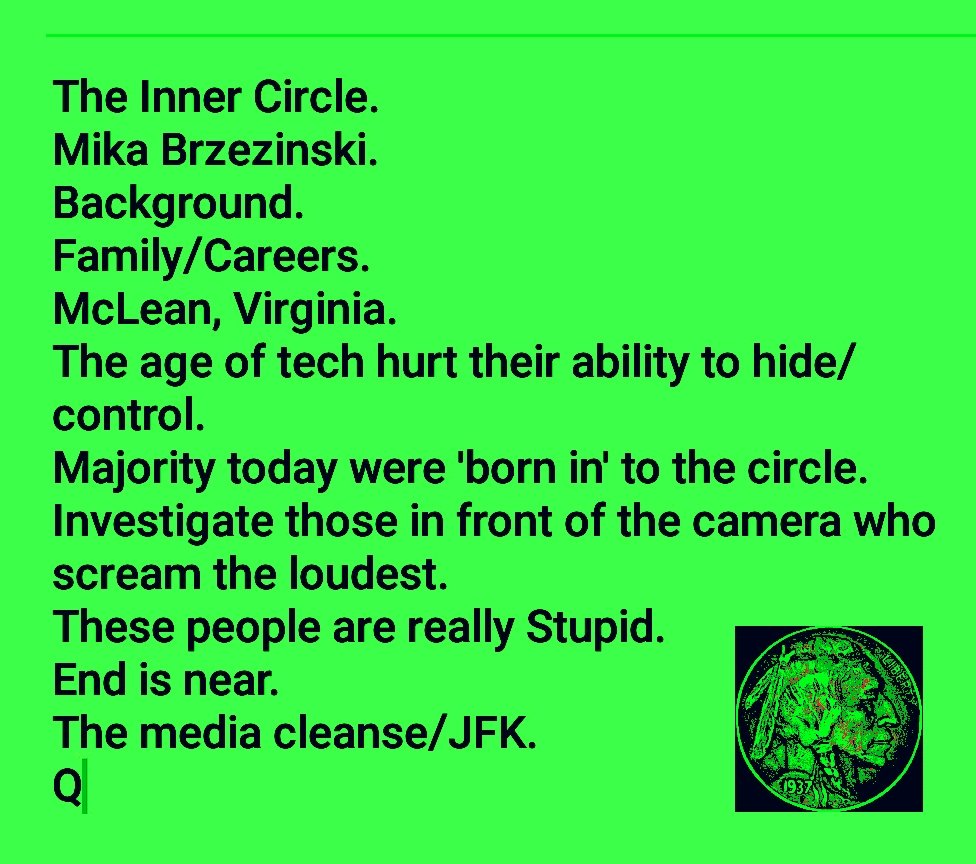 The Inner Circle.
Mika Brzezinski.
Background.
Family/Careers.
McLean, Virginia.
The age of tech hurt their ability to hide/control.
Majority today were 'born in' to the circle.
Investigate those in front of the camera who scream the loudest.
These people are really Stupid.
End is near.
The media cleanse/JFK.
Q

LIBERTY
1937